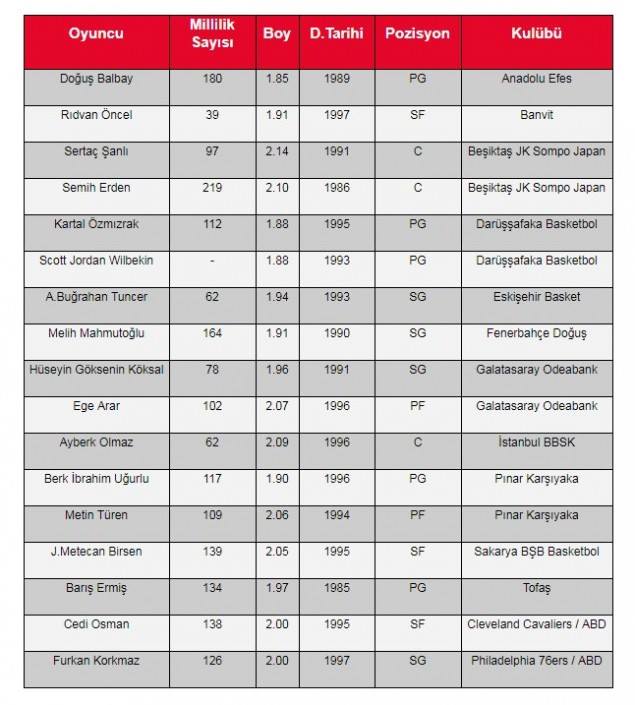 | Oyuncu | Millilik Sayısı | Boy | D.Tarihi | Pozisyon | Kulübü |
|---|---|---|---|---|---|
| Doğuş Balbay | 180 | 1.85 | 1989 | PG | Anadolu Efes |
| Rıdvan Öncel | 39 | 1.91 | 1997 | SF | Banvit |
| Sertaç Şanlı | 97 | 2.14 | 1991 | C | Beşiktaş JK Sompo Japan |
| Semih Erden | 219 | 2.10 | 1986 | C | Beşiktaş JK Sompo Japan |
| Kartal Özmızrak | 112 | 1.88 | 1995 | PG | Darüşşafaka Basketbol |
| Scott Jordan Wilbekin | - | 1.88 | 1993 | PG | Darüşşafaka Basketbol |
| A.Buğrahan Tuncer | 62 | 1.94 | 1993 | SG | Eskişehir Basket |
| Melih Mahmutoğlu | 164 | 1.91 | 1990 | SG | Fenerbahçe Doğuş |
| Hüseyin Göksenin Köksal | 78 | 1.96 | 1991 | SG | Galatasaray Odeabank |
| Ege Arar | 102 | 2.07 | 1996 | PF | Galatasaray Odeabank |
| Ayberk Olmaz | 62 | 2.09 | 1996 | C | İstanbul BBSK |
| Berk İbrahim Uğurlu | 117 | 1.90 | 1996 | PG | Pınar Karşıyaka |
| Metin Türen | 109 | 2.06 | 1994 | PF | Pınar Karşıyaka |
| J.Metecan Birsen | 139 | 2.05 | 1995 | SF | Sakarya BŞB Basketbol |
| Barış Ermiş | 134 | 1.97 | 1985 | PG | Tofaş |
| Cedi Osman | 138 | 2.00 | 1995 | SF | Cleveland Cavaliers / ABD |
| Furkan Korkmaz | 126 | 2.00 | 1997 | SG | Philadelphia 76ers / ABD |